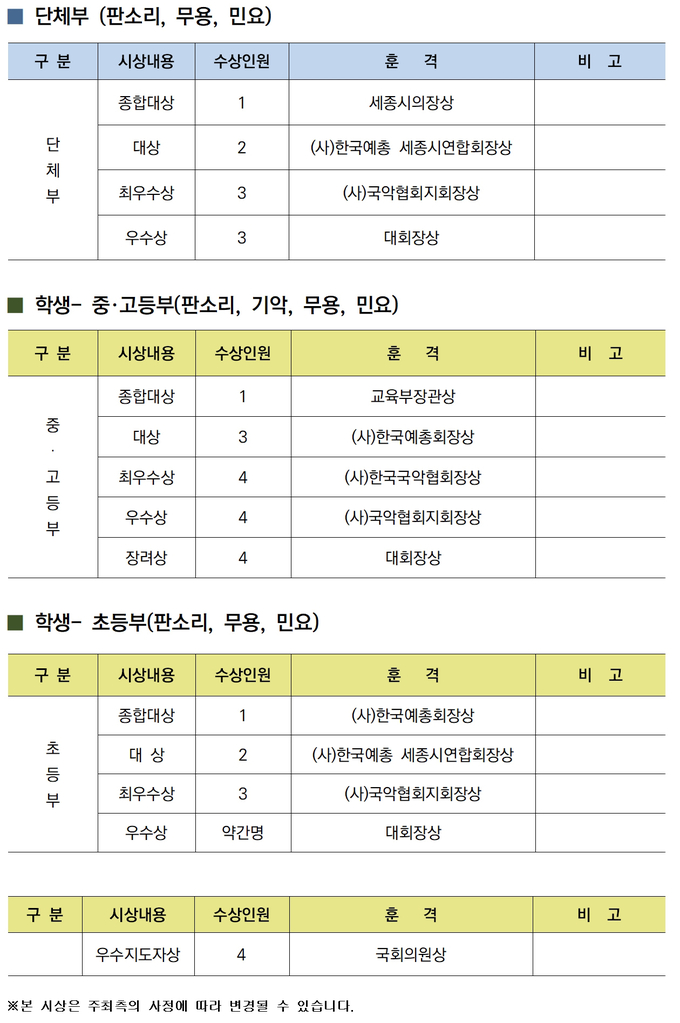 ■ 단체부 (판소리, 무용, 민요)

| 구 분 | 시상내용 | 수상인원 | 훈 격 | 비 고 |
|---|---|---|---|---|
| 단체부 | 종합대상 | 1 | 세종시의장상 | |
| | 대상 | 2 | (사)한국예총 세종시연합회장상 | |
| | 최우수상 | 3 | (사)국악협회지회장상 | |
| | 우수상 | 3 | 대회장상 | |

■ 학생- 중·고등부(판소리, 기악, 무용, 민요)

| 구 분 | 시상내용 | 수상인원 | 훈 격 | 비 고 |
|---|---|---|---|---|
| 중·고등부 | 종합대상 | 1 | 교육부장관상 | |
| | 대상 | 3 | (사)한국예총회장상 | |
| | 최우수상 | 4 | (사)한국국악협회장상 | |
| | 우수상 | 4 | (사)국악협회지회장상 | |
| | 장려상 | 4 | 대회장상 | |

■ 학생- 초등부(판소리, 무용, 민요)

| 구 분 | 시상내용 | 수상인원 | 훈 격 | 비 고 |
|---|---|---|---|---|
| 초등부 | 종합대상 | 1 | (사)한국예총회장상 | |
| | 대 상 | 2 | (사)한국예총 세종시연합회장상 | |
| | 최우수상 | 3 | (사)국악협회지회장상 | |
| | 우수상 | 약간명 | 대회장상 | |

| 구 분 | 시상내용 | 수상인원 | 훈 격 | 비 고 |
|---|---|---|---|---|
| | 우수지도자상 | 4 | 국회의원상 | |

※본 시상은 주최측의 사정에 따라 변경될 수 있습니다.